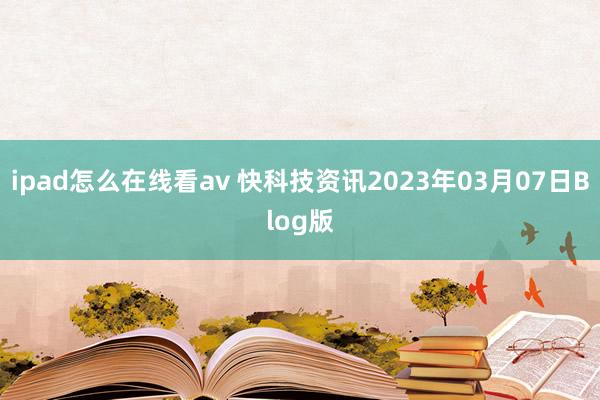 ipad怎么在线看av 快科技资讯2023年03月07日Blog版